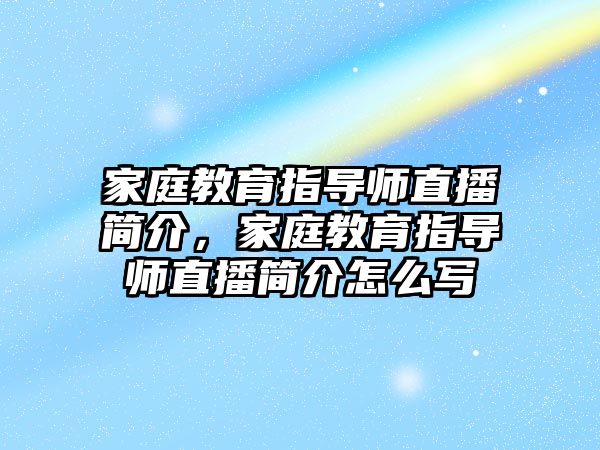 家庭教育指导师直播简介，家庭教育指导师直播简介怎么写